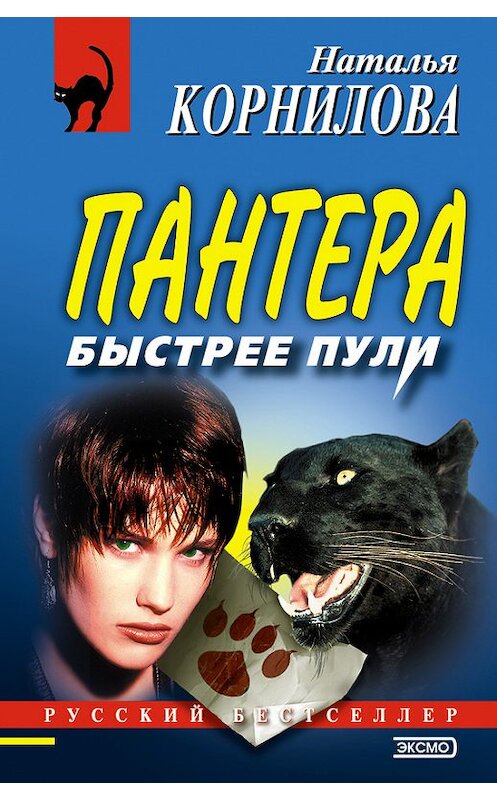 Наталья
КОРНИЛОВА

ПАНТЕРА
БЫСТРЕЕ ПУЛИ

РУССКИЙ БЕСТСЕЛЛЕР

ЭКСМО